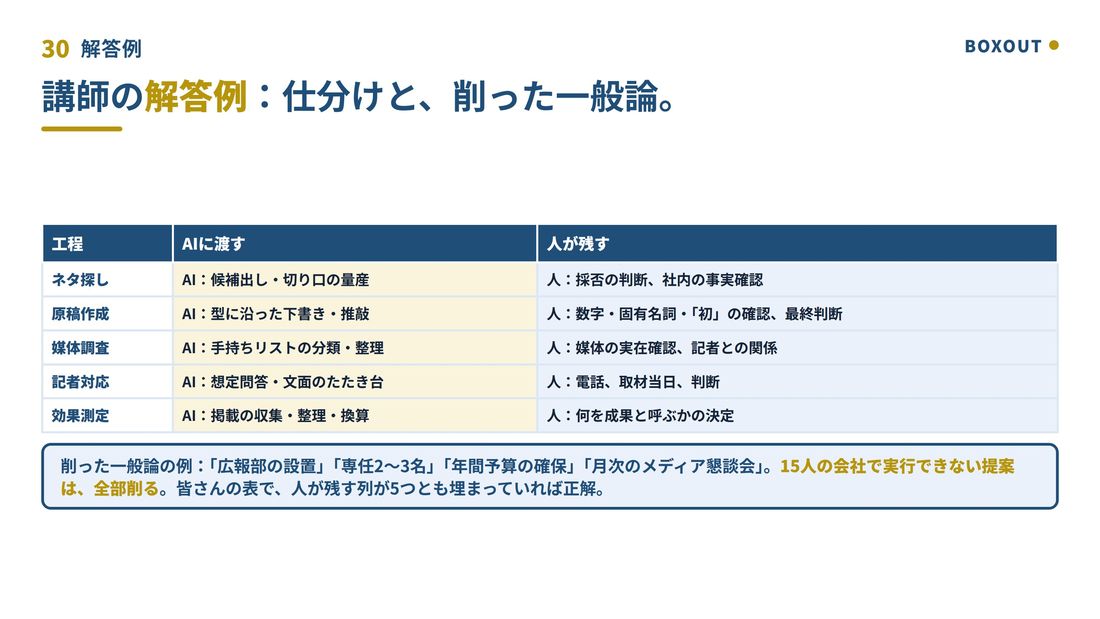 30 解答例

BOXOUT

講師の解答例：仕分けと、削った一般論。

| 工程 | AIに渡す | 人が残す |
|---|---|---|
| ネタ探し | AI：候補出し・切り口の量産 | 人：採否の判断、社内の事実確認 |
| 原稿作成 | AI：型に沿った下書き・推敲 | 人：数字・固有名詞・「初」の確認、最終判断 |
| 媒体調査 | AI：手持ちリストの分類・整理 | 人：媒体の実在確認、記者との関係 |
| 記者対応 | AI：想定問答・文面のたたき台 | 人：電話、取材当日、判断 |
| 効果測定 | AI：掲載の収集・整理・換算 | 人：何を成果と呼ぶかの決定 |

削った一般論の例：「広報部の設置」「専任2〜3名」「年間予算の確保」「月次のメディア懇談会」。15人の会社で実行できない提案は、全部削る。皆さんの表で、人が残す列が5つとも埋まっていれば正解。